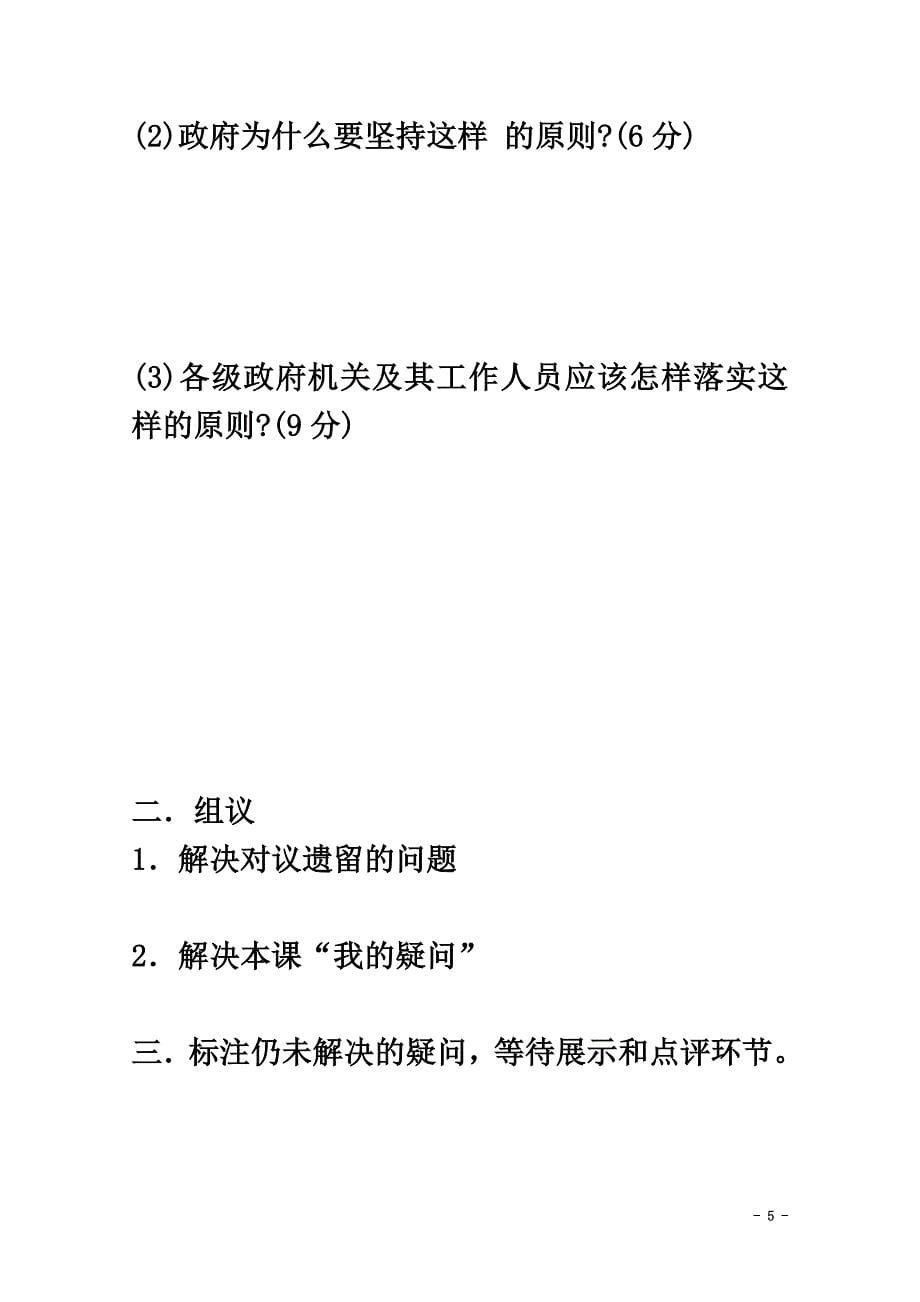 (2)政府为什么要坚持这样 的原则?(6 分)

(3)各级政府机关及其工作人员应该怎样落实这样的原则?(9 分)

二．组议
1．解决对议遗留的问题

2．解决本课“我的疑问”

三．标注仍未解决的疑问，等待展示和点评环节。

- 5 -